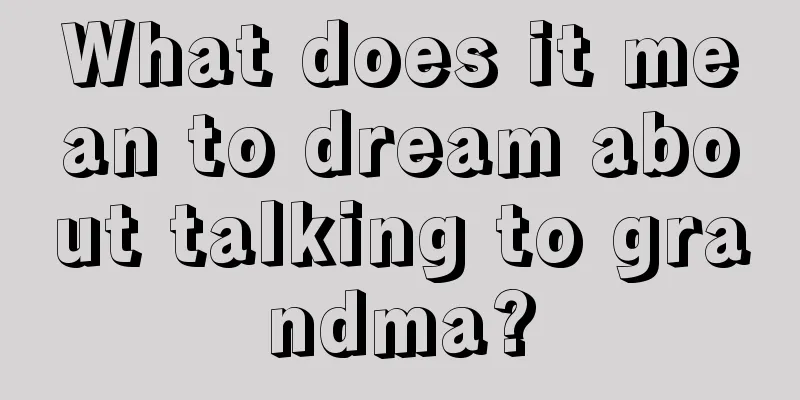 What does it mean to dream about talking to grandma?